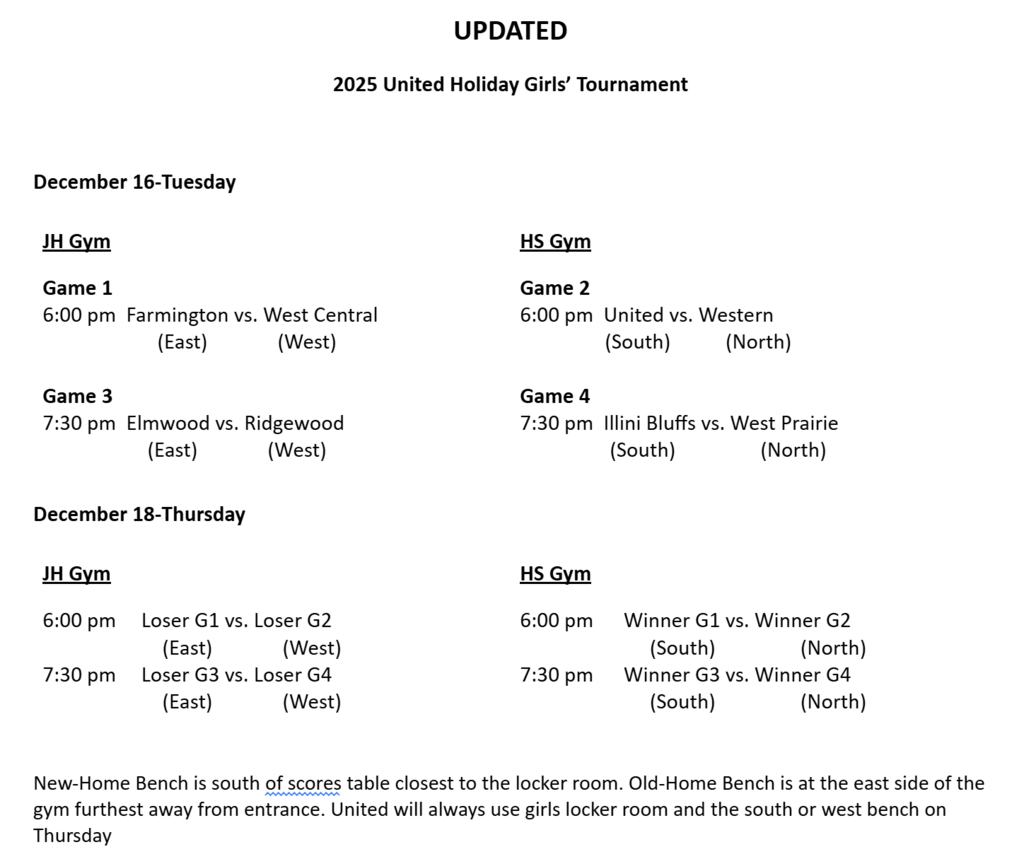 UPDATED

2025 United Holiday Girls' Tournament

December 16-Tuesday

JH Gym

Game 1
6:00 pm Farmington vs. West Central
(East) (West)

Game 3
7:30 pm Elmwood vs. Ridgewood
(East) (West)

HS Gym

Game 2
6:00 pm United vs. Western
(South) (North)

Game 4
7:30 pm Illini Bluffs vs. West Prairie
(South) (North)

December 18-Thursday

JH Gym

6:00 pm Loser G1 vs. Loser G2
(East) (West)
7:30 pm Loser G3 vs. Loser G4
(East) (West)

HS Gym

6:00 pm Winner G1 vs. Winner G2
(South) (North)
7:30 pm Winner G3 vs. Winner G4
(South) (North)

New-Home Bench is south of scores table closest to the locker room. Old-Home Bench is at the east side of the gym furthest away from entrance. United will always use girls locker room and the south or west bench on Thursday